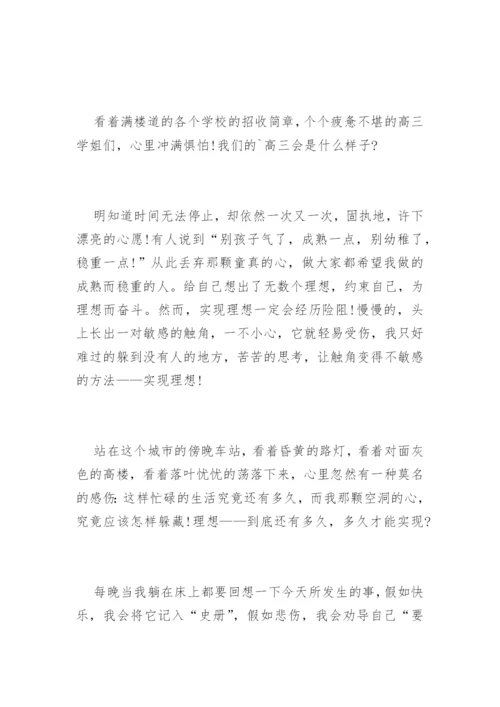 看着满楼道的各个学校的招收简章，个个疲惫不堪的高三学姐们，心里冲满惧怕!我们的`高三会是什么样子?

明知道时间无法停止，却依然一次又一次，固执地，许下漂亮的心愿!有人说到“别孩子气了，成熟一点，别幼稚了，稳重一点!”从此丢弃那颗童真的心，做大家都希望我做的成熟而稳重的人。给自己想出了无数个理想，约束自己，为理想而奋斗。然而，实现理想一定会经历险阻!慢慢的，头上长出一对敏感的触角，一不小心，它就轻易受伤，我只好难过的躲到没有人的地方，苦苦的思考，让触角变得不敏感的方法——实现理想!

站在这个城市的傍晚车站，看着昏黄的路灯，看着对面灰色的高楼，看着落叶忧忧的荡落下来，心里忽然有一种莫名的感伤:这样忙碌的生活究竟还有多久，而我那颗空洞的心，究竟应该怎样躲藏!理想——到底还有多久，多久才能实现?

每晚当我躺在床上都要回想一下今天所发生的事，假如快乐，我会将它记入“史册”，假如悲伤，我会劝导自己“要